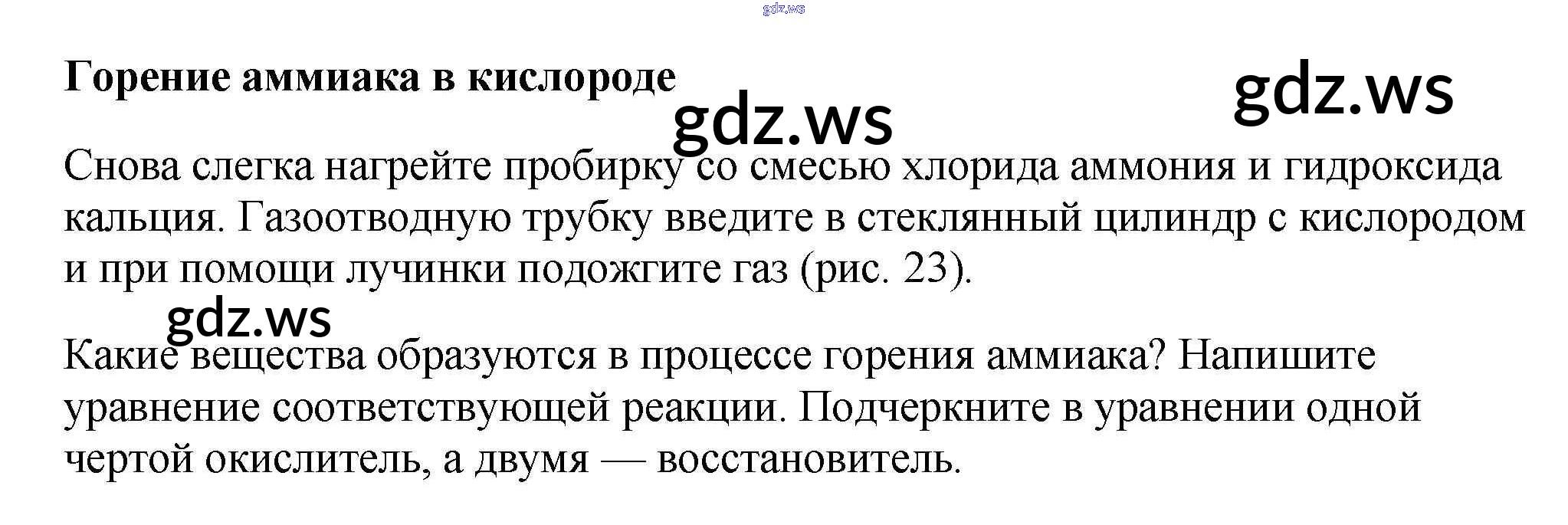 Горение аммиака в кислороде

Снова слегка нагрейте пробирку со смесью хлорида аммония и гидроксида кальция. Газоотводную трубку введите в стеклянный цилиндр с кислородом и при помощи лучинки подожгите газ (рис. 23).

Какие вещества образуются в процессе горения аммиака? Напишите уравнение соответствующей реакции. Подчеркните в уравнении одной чертой окислитель, а двумя — восстановитель.

gdz.ws